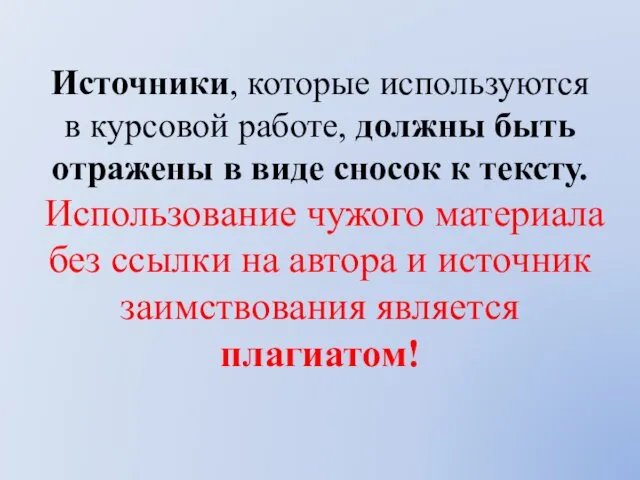 Источники, которые используются в курсовой работе, должны быть отражены в виде сносок к тексту. Использование чужого материала без ссылки на автора и источник заимствования является плагиатом!